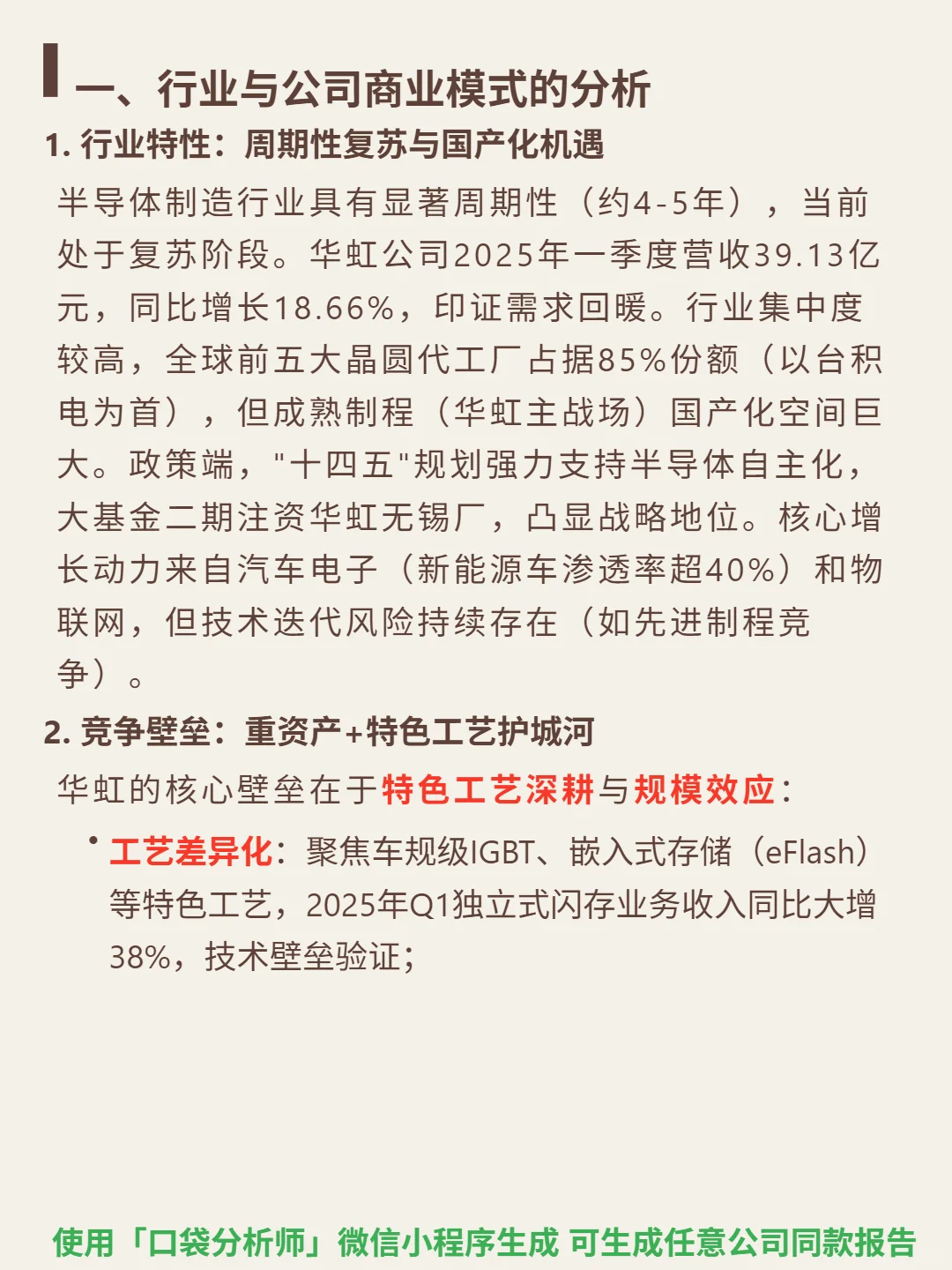 一、行业与公司商业模式的分析

1. 行业特性：周期性复苏与国产化机遇

半导体制造行业具有显著周期性（约4-5年），当前处于复苏阶段。华虹公司2025年一季度营收39.13亿元，同比增长18.66%，印证需求回暖。行业集中度较高，全球前五大晶圆代工厂占据85%份额（以台积电为首），但成熟制程（华虹主战场）国产化空间巨大。政策端，"十四五"规划强力支持半导体自主化，大基金二期注资华虹无锡厂，凸显战略地位。核心增长动力来自汽车电子（新能源车渗透率超40%）和物联网，但技术迭代风险持续存在（如先进制程竞争）。

2. 竞争壁垒：重资产+特色工艺护城河

华虹的核心壁垒在于特色工艺深耕与规模效应：

• 工艺差异化：聚焦车规级IGBT、嵌入式存储（eFlash）等特色工艺，2025年Q1独立式闪存业务收入同比大增38%，技术壁垒验证；

使用「口袋分析师」微信小程序生成 可生成任意公司同款报告